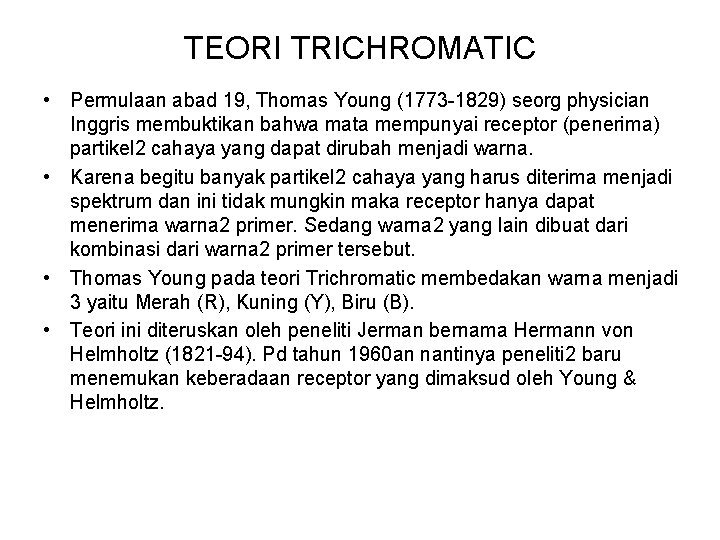 TEORI TRICHROMATIC

• Permulaan abad 19, Thomas Young (1773-1829) seorg physician Inggris membuktikan bahwa mata mempunyai receptor (penerima) partikel2 cahaya yang dapat dirubah menjadi warna.

• Karena begitu banyak partikel2 cahaya yang harus diterima menjadi spektrum dan ini tidak mungkin maka receptor hanya dapat menerima warna2 primer. Sedang warna2 yang lain dibuat dari kombinasi dari warna2 primer tersebut.

• Thomas Young pada teori Trichromatic membedakan warna menjadi 3 yaitu Merah (R), Kuning (Y), Biru (B).

• Teori ini diteruskan oleh peneliti Jerman bernama Hermann von Helmholtz (1821-94). Pd tahun 1960an nantinya peneliti2 baru menemukan keberadaan receptor yang dimaksud oleh Young & Helmholtz.